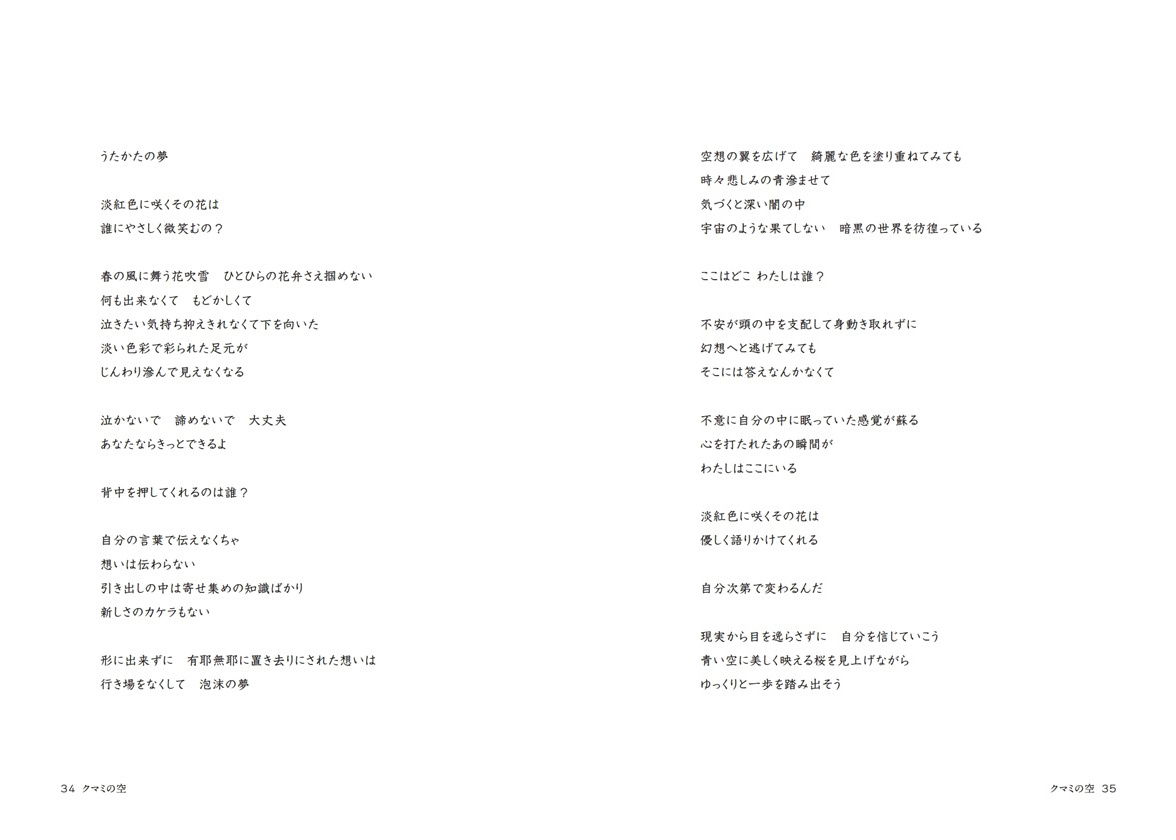 うたかたの夢

淡紅色に咲くその花は
誰にやさしく微笑むの？

春の風に舞う花吹雪　ひとひらの花弁さえ掴めない
何も出来なくて　もどかしくて
泣きたい気持ち抑えきれなくて下を向いた
淡い色彩で彩られた足元が
じんわり滲んで見えなくなる

泣かないで　諦めないで　大丈夫
あなたならきっとできるよ

背中を押してくれるのは誰？

自分の言葉で伝えなくちゃ
想いは伝わらない
引き出しの中は寄せ集めの知識ばかり
新しさのカケラもない

形に出来ずに　有耶無耶に置き去りにされた想いは
行き場をなくして　泡沫の夢

34 クマミの空

空想の翼を広げて　綺麗な色を塗り重ねてみても
時々悲しみの青滲ませて
気づくと深い闇の中
宇宙のような果てしない　暗黒の世界を彷徨っている

ここはどこ わたしは誰？

不安が頭の中を支配して身動き取れずに
幻想へと逃げてみても
そこには答えなんかなくて

不意に自分の中に眠っていた感覚が蘇る
心を打たれたあの瞬間が
わたしはここにいる

淡紅色に咲くその花は
優しく語りかけてくれる

自分次第で変わるんだ

現実から目を逸らさずに　自分を信じていこう
青い空に美しく映える桜を見上げながら
ゆっくりと一歩を踏み出そう

クマミの空 35